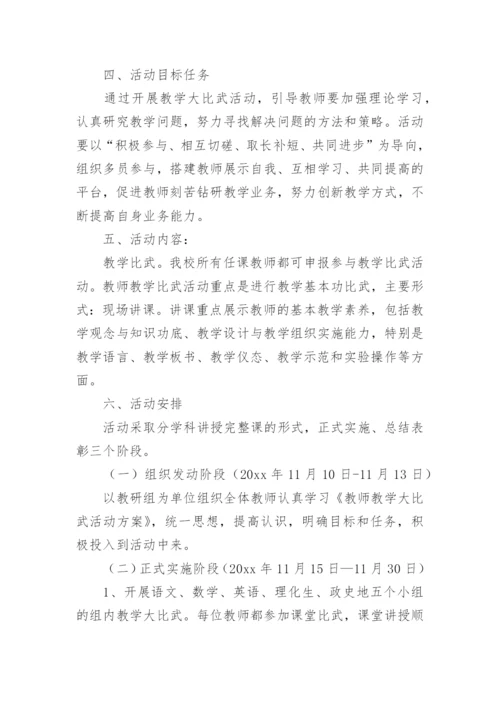 四、活动目标任务

通过开展教学大比武活动，引导教师要加强理论学习，认真研究教学问题，努力寻找解决问题的方法和策略。活动要以“积极参与、相互切磋、取长补短、共同进步”为导向，组织多员参与，搭建教师展示自我、互相学习、共同提高的平台，促进教师刻苦钻研教学业务，努力创新教学方式，不断提高自身业务能力。

五、活动内容：

教学比武。我校所有任课教师都可申报参与教学比武活动。教师教学比武活动重点是进行教学基本功比武，主要形式：现场讲课。讲课重点展示教师的基本教学素养，包括教学观念与知识功底、教学设计与教学组织实施能力，特别是教学语言、教学板书、教学仪态、教学示范和实验操作等方面。

六、活动安排

活动采取分学科讲授完整课的形式，正式实施、总结表彰三个阶段。

（一）组织发动阶段（20xx 年 11 月 10 日-11 月 13 日）

以教研组为单位组织全体教师认真学习《教师教学大比武活动方案》，统一思想，提高认识，明确目标和任务，积极投入到活动中来。

（二）正式实施阶段（20xx 年 11 月 15 日—11 月 30 日）

1、开展语文、数学、英语、理化生、政史地五个小组的组内教学大比武。每位教师都参加课堂比武，课堂讲授顺